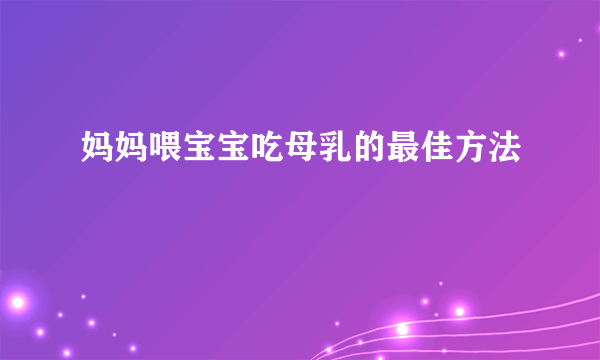 妈妈喂宝宝吃母乳的最佳方法